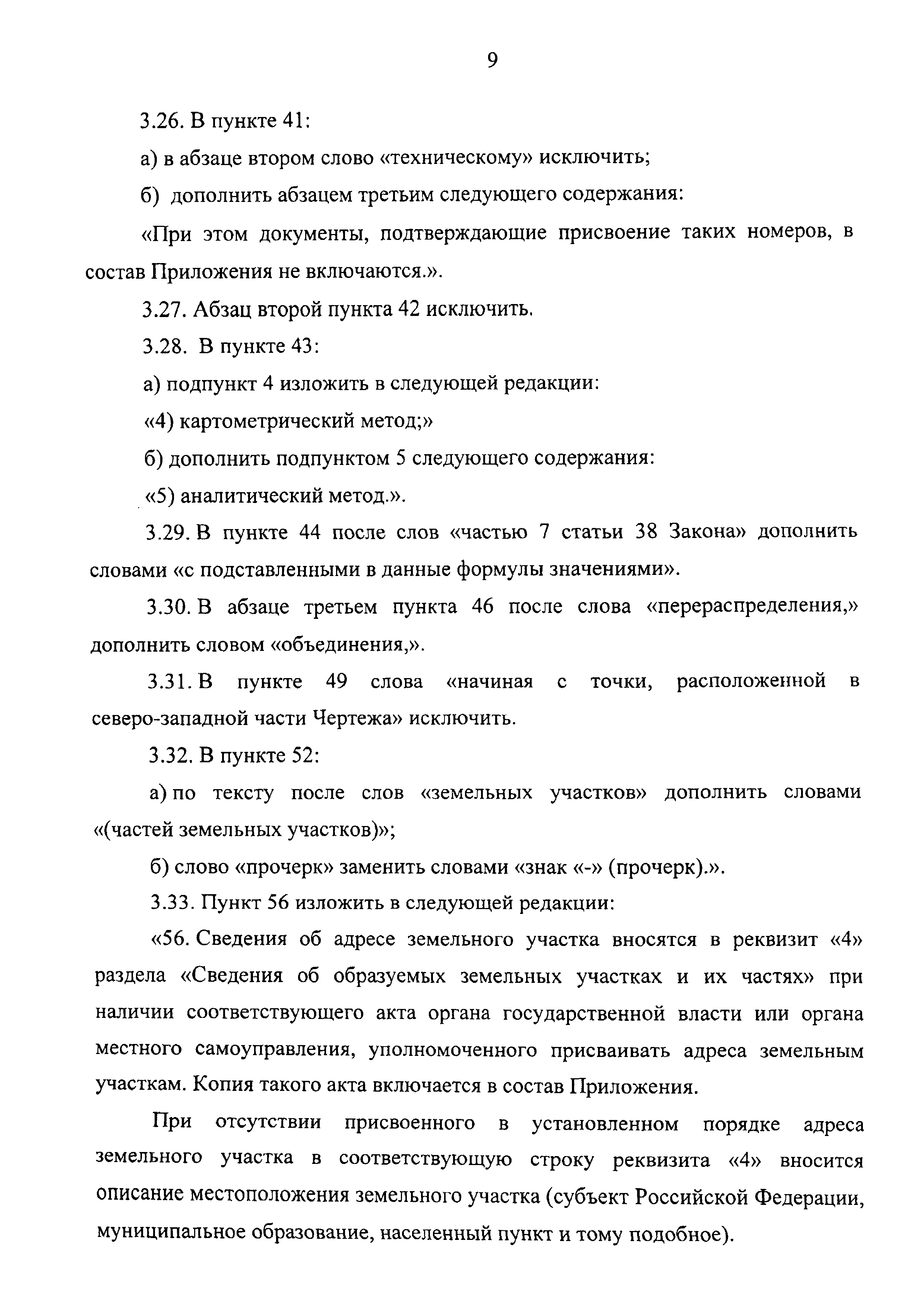 9

3.26. В пункте 41:

а) в абзаце втором слово «техническому» исключить;

б) дополнить абзацем третьим следующего содержания:

«При этом документы, подтверждающие присвоение таких номеров, в состав Приложения не включаются.».

3.27. Абзац второй пункта 42 исключить.

3.28. В пункте 43:

а) подпункт 4 изложить в следующей редакции:

«4) картометрический метод;»

б) дополнить подпунктом 5 следующего содержания:

«5) аналитический метод.».

3.29. В пункте 44 после слов «частью 7 статьи 38 Закона» дополнить словами «с подставленными в данные формулы значениями».

3.30. В абзаце третьем пункта 46 после слова «перераспределения,» дополнить словом «объединения,».

3.31. В пункте 49 слова «начиная с точки, расположенной в северо-западной части Чертежа» исключить.

3.32. В пункте 52:

а) по тексту после слов «земельных участков» дополнить словами «(частей земельных участков)»;

б) слово «прочерк» заменить словами «знак «-» (прочерк).».

3.33. Пункт 56 изложить в следующей редакции:

«56. Сведения об адресе земельного участка вносятся в реквизит «4» раздела «Сведения об образуемых земельных участках и их частях» при наличии соответствующего акта органа государственной власти или органа местного самоуправления, уполномоченного присваивать адреса земельным участкам. Копия такого акта включается в состав Приложения.

При отсутствии присвоенного в установленном порядке адреса земельного участка в соответствующую строку реквизита «4» вносится описание местоположения земельного участка (субъект Российской Федерации, муниципальное образование, населенный пункт и тому подобное).